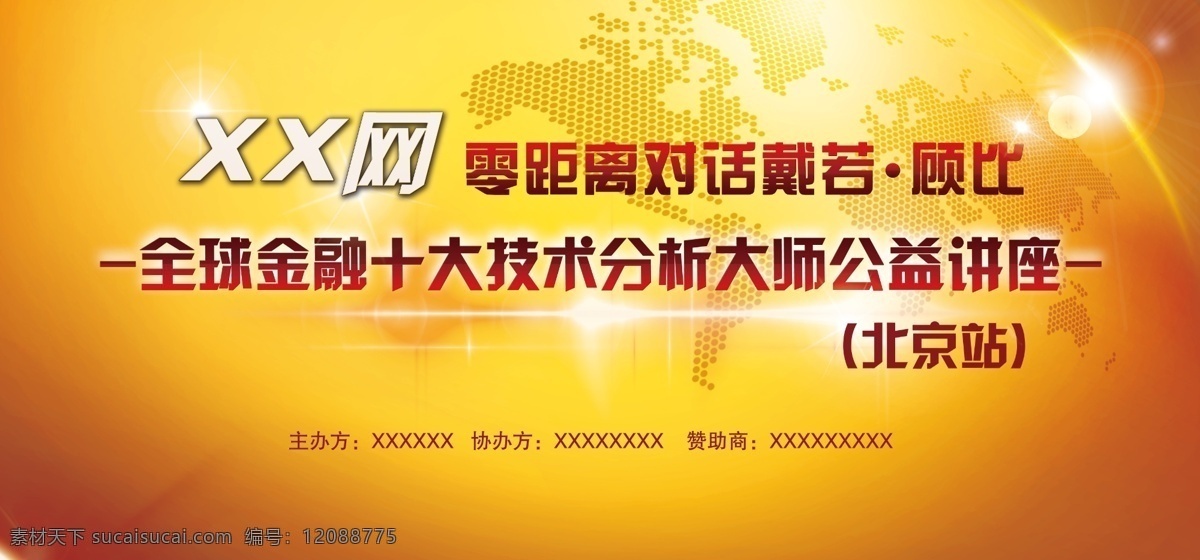 XX网 零距离对话戴若·顾比

—全球金融十大技术分析大师公益讲座—

(北京站)

主办方：XXXXXX 协办方：XXXXXXXX 赞助商：XXXXXXXXX

素材天下 sucaisucai.com 编号：12088775